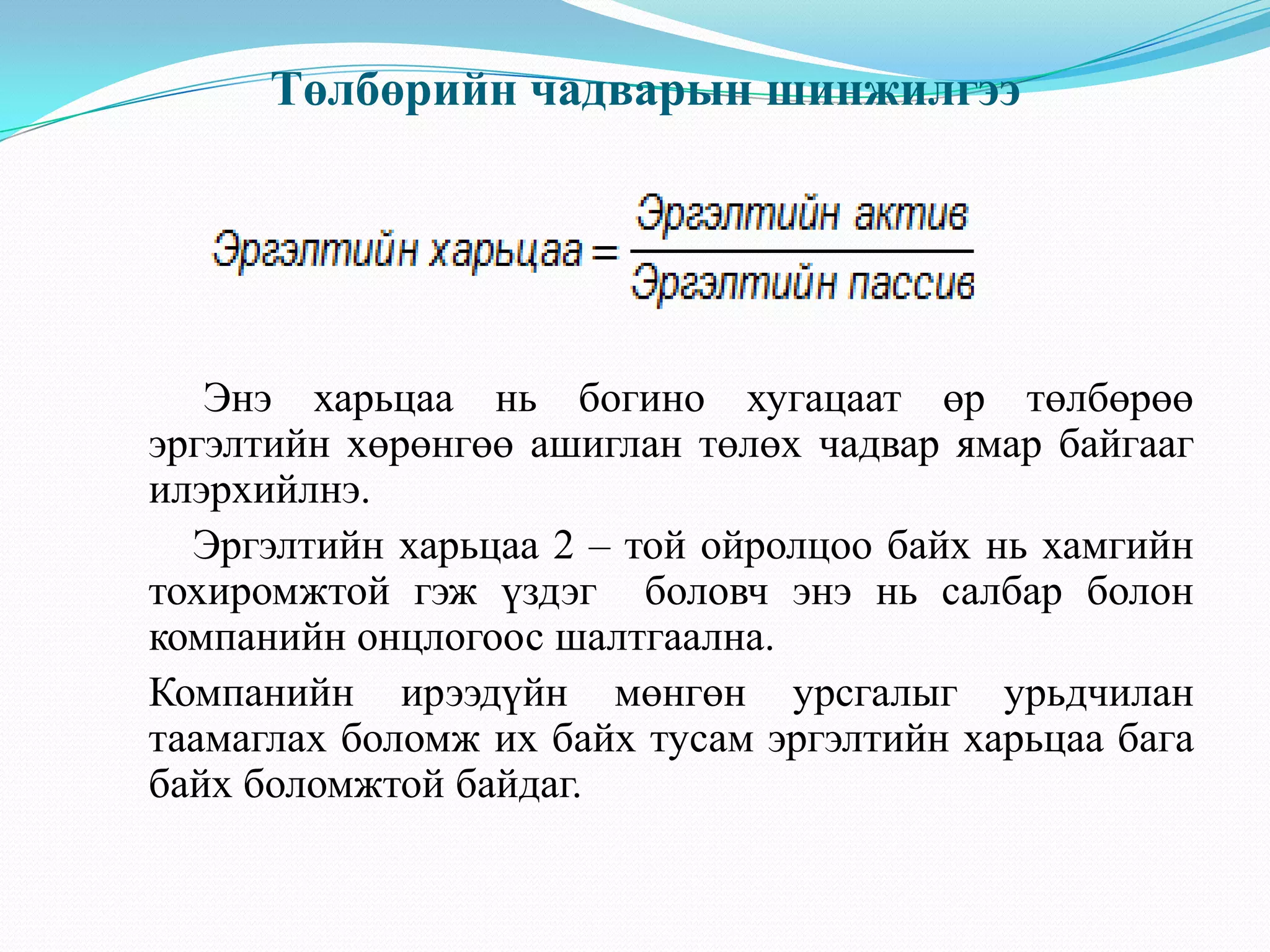 Төлбөрийн чадварын шинжилгээ

$\text{Эргэлтийн харьцаа} = \frac{\text{Эргэлтийн актив}}{\text{Эргэлтийн пассив}}$

Энэ харьцаа нь богино хугацаат өр төлбөрөө эргэлтийн хөрөнгөө ашиглан төлөх чадвар ямар байгааг илэрхийлнэ.

Эргэлтийн харьцаа 2 – той ойролцоо байх нь хамгийн тохиромжтой гэж үздэг боловч энэ нь салбар болон компанийн онцлогоос шалтгаална.

Компанийн ирээдүйн мөнгөн урсгалыг урьдчилан таамаглах боломж их байх тусам эргэлтийн харьцаа бага байх боломжтой байдаг.